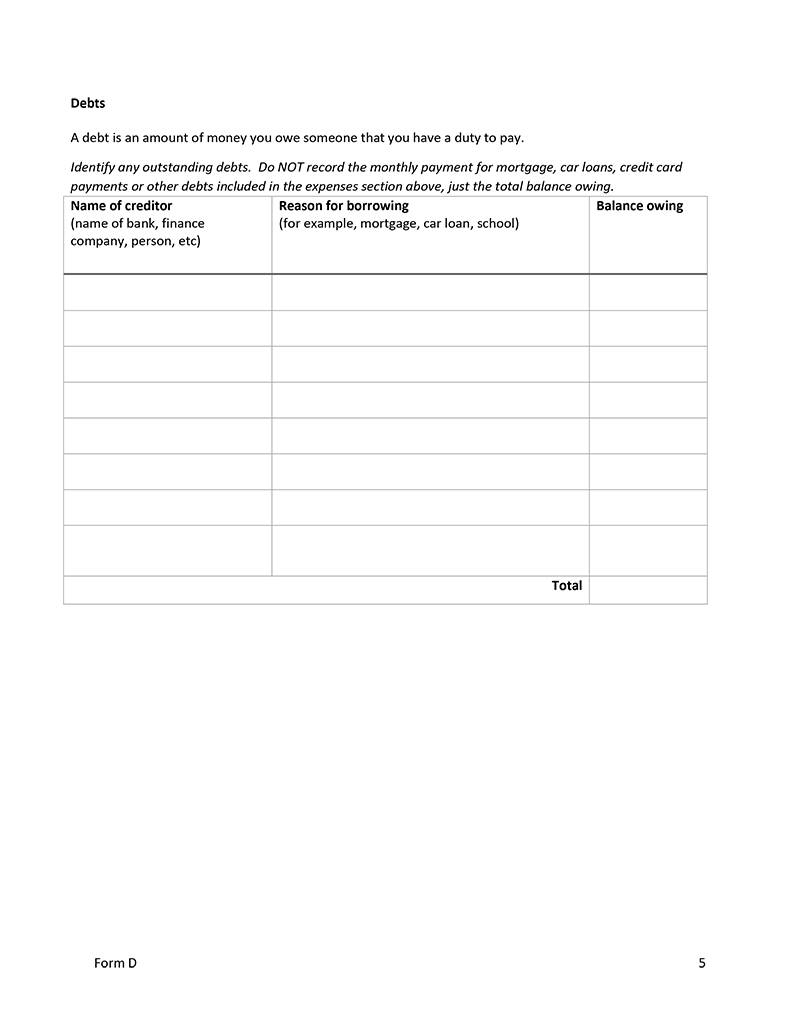 Debts

A debt is an amount of money you owe someone that you have a duty to pay.

Identify any outstanding debts. Do NOT record the monthly payment for mortgage, car loans, credit card payments or other debts included in the expenses section above, just the total balance owing.

| Name of creditor (name of bank, finance company, person, etc) | Reason for borrowing (for example, mortgage, car loan, school) | Balance owing |
|---|---|---|
| | | |
| | | |
| | | |
| | | |
| | | |
| | | |
| | | |
| | | |
| | Total | |

Form D

5